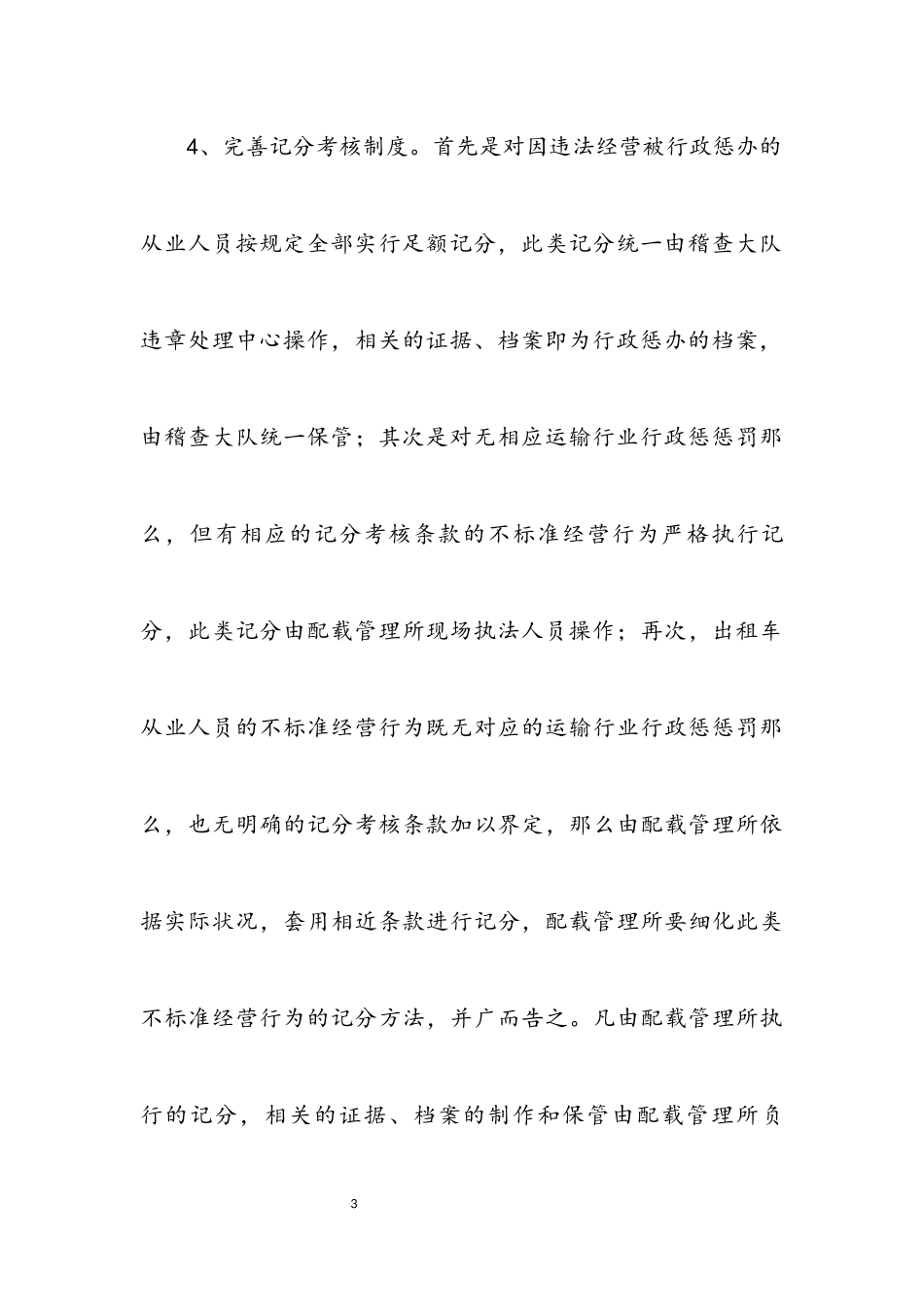 4、完善记分考核制度。首先是对因违法经营被行政惩办的从业人员按规定全部实行足额记分，此类记分统一由稽查大队违章处理中心操作，相关的证据、档案即为行政惩办的档案，由稽查大队统一保管；其次是对无相应运输行业行政惩惩罚那么，但有相应的记分考核条款的不标准经营行为严格执行记分，此类记分由配载管理所现场执法人员操作；再次，出租车从业人员的不标准经营行为既无对应的运输行业行政惩惩罚那么，也无明确的记分考核条款加以界定，那么由配载管理所依据实际状况，套用相近条款进行记分，配载管理所要细化此类不标准经营行为的记分方法，并广而告之。凡由配载管理所执行的记分，相关的证据、档案的制作和保管由配载管理所负

3